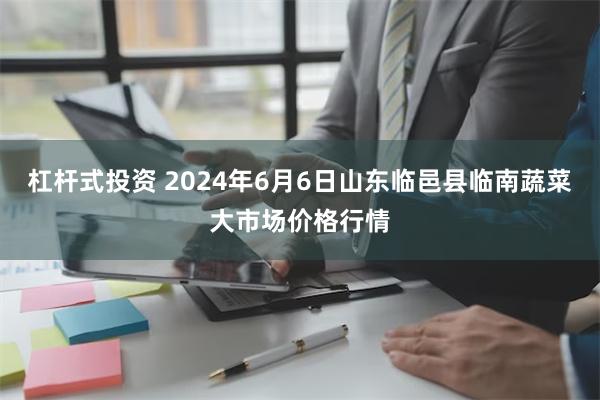 杠杆式投资 2024年6月6日山东临邑县临南蔬菜大市场价格行情